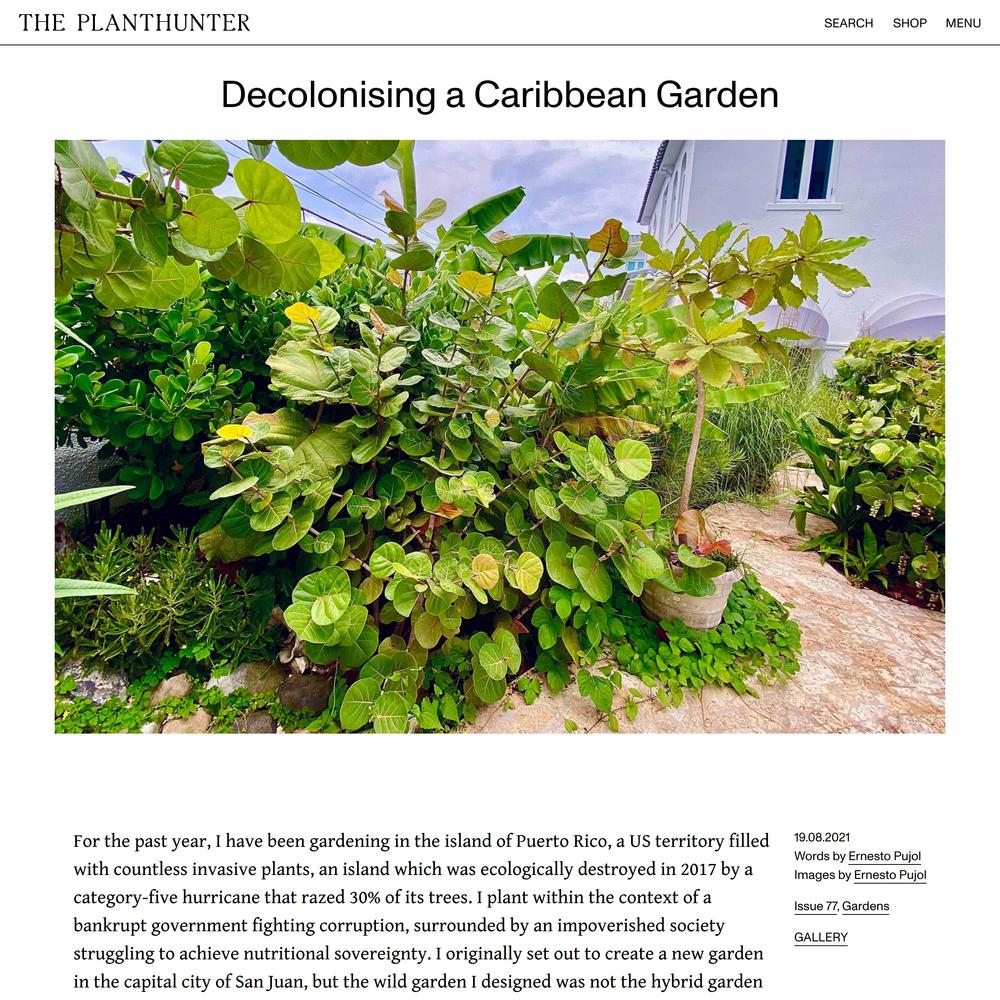 THE PLANTHUNTER

SEARCH SHOP MENU

Decolonising a Caribbean Garden

For the past year, I have been gardening in the island of Puerto Rico, a US territory filled with countless invasive plants, an island which was ecologically destroyed in 2017 by a category-five hurricane that razed 30% of its trees. I plant within the context of a bankrupt government fighting corruption, surrounded by an impoverished society struggling to achieve nutritional sovereignty. I originally set out to create a new garden in the capital city of San Juan, but the wild garden I designed was not the hybrid garden

19.08.2021
Words by Ernesto Pujol
Images by Ernesto Pujol

Issue 77, Gardens

GALLERY